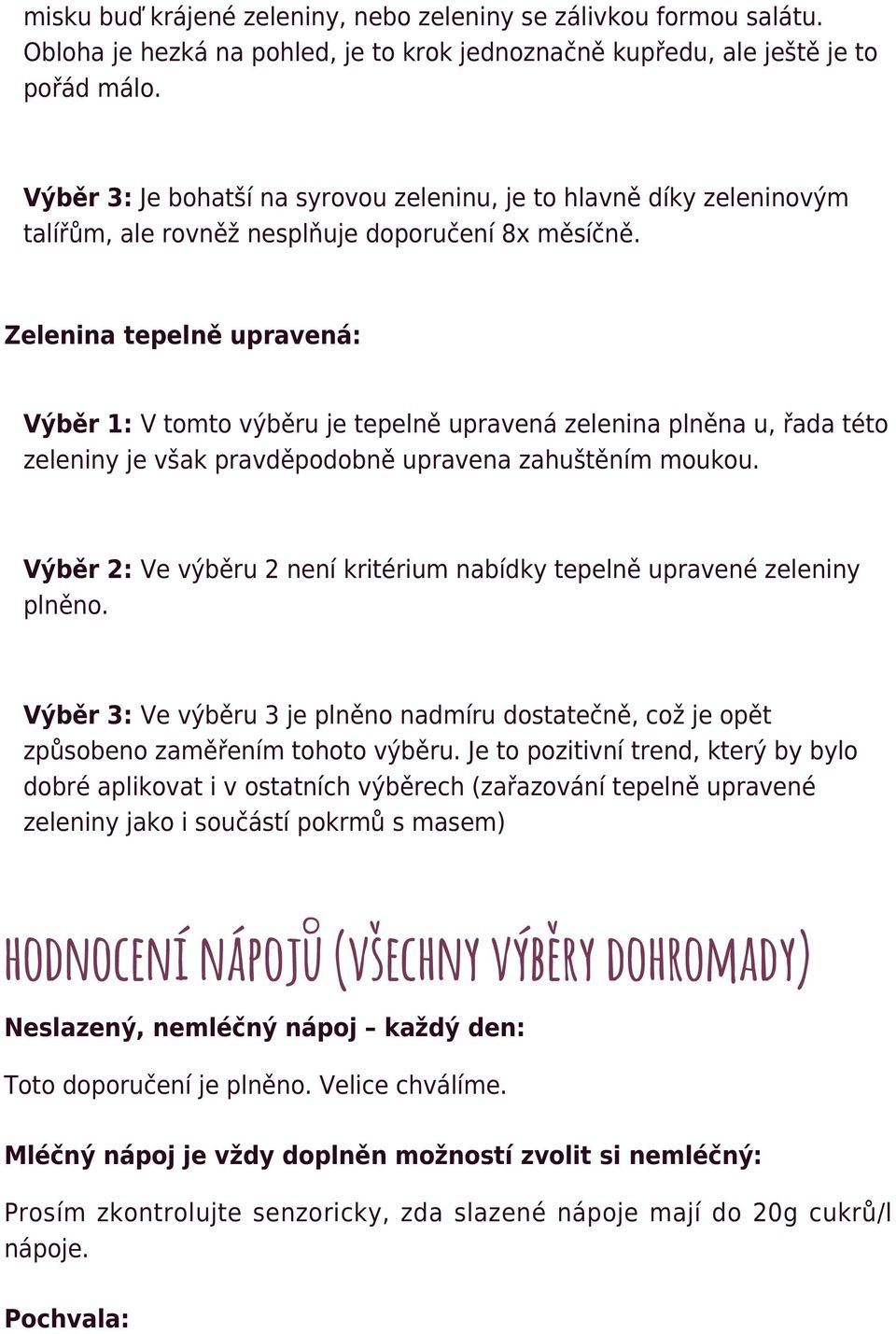 misku buď krájené zeleniny, nebo zeleniny se zálivkou formou salátu. Obloha je hezká na pohled, je to krok jednoznačně kupředu, ale ještě je to pořád málo.

Výběr 3: Je bohatší na syrovou zeleninu, je to hlavně díky zeleninovým talířům, ale rovněž nesplňuje doporučení 8x měsíčně.

Zelenina tepelně upravená:

Výběr 1: V tomto výběru je tepelně upravená zelenina plněna u, řada této zeleniny je však pravděpodobně upravena zahuštěním moukou.

Výběr 2: Ve výběru 2 není kritérium nabídky tepelně upravené zeleniny plněno.

Výběr 3: Ve výběru 3 je plněno nadmíru dostatečně, což je opět způsobeno zaměřením tohoto výběru. Je to pozitivní trend, který by bylo dobré aplikovat i v ostatních výběrech (zařazování tepelně upravené zeleniny jako i součástí pokrmů s masem)

HODNOCENÍ NÁPOJŮ (VŠECHNY VÝBĚRY DOHROMADY)

Neslazený, nemléčný nápoj – každý den:

Toto doporučení je plněno. Velice chválíme.

Mléčný nápoj je vždy doplněn možností zvolit si nemléčný:

Prosím zkontrolujte senzoricky, zda slazené nápoje mají do 20g cukrů/l nápoje.

Pochvala: